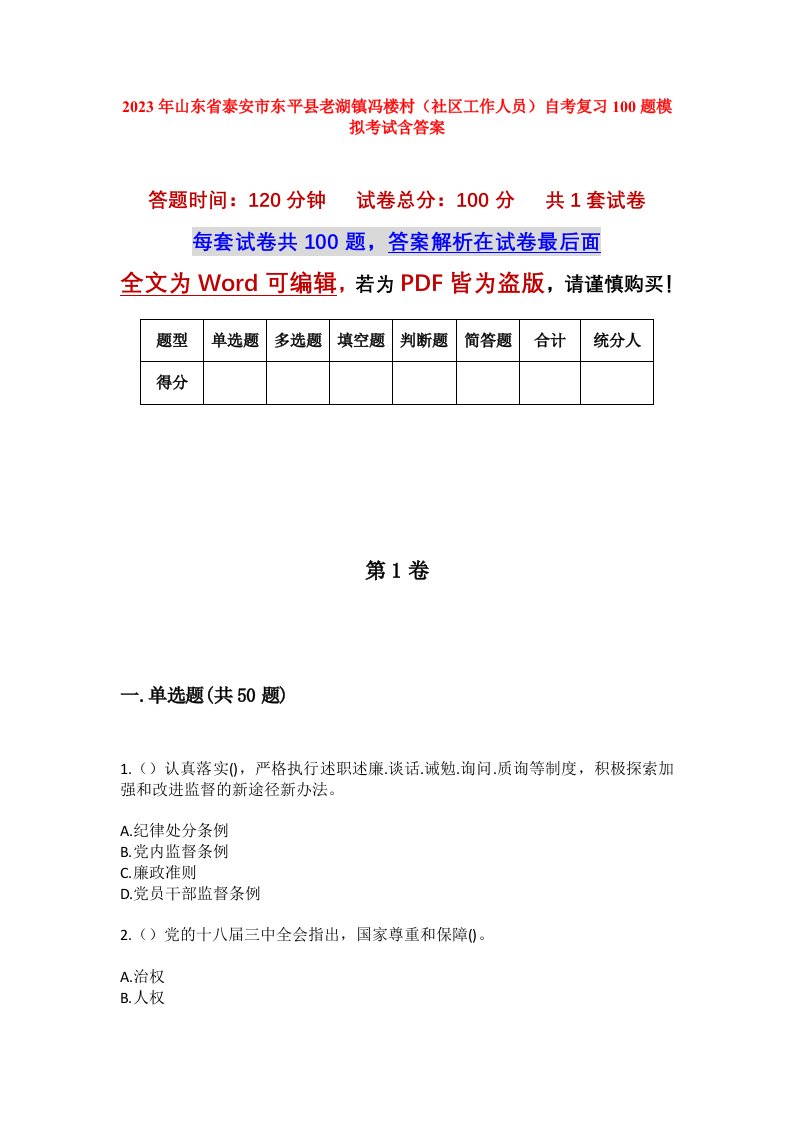 2023年山东省泰安市东平县老湖镇冯楼村（社区工作人员）自考复习100题模拟考试含答案

答题时间：120分钟　试卷总分：100分　共1套试卷

每套试卷共100题，答案解析在试卷最后面

全文为Word可编辑，若为PDF皆为盗版，请谨慎购买！

| 题型 | 单选题 | 多选题 | 填空题 | 判断题 | 简答题 | 合计 | 统分人 |
|---|---|---|---|---|---|---|---|
| 得分 | | | | | | | |

第1卷

一.单选题(共50题)

1.（）认真落实()，严格执行述职述廉.谈话.诫勉.询问.质询等制度，积极探索加强和改进监督的新途径新办法。

A.纪律处分条例
B.党内监督条例
C.廉政准则
D.党员干部监督条例

2.（）党的十八届三中全会指出，国家尊重和保障()。

A.治权
B.人权